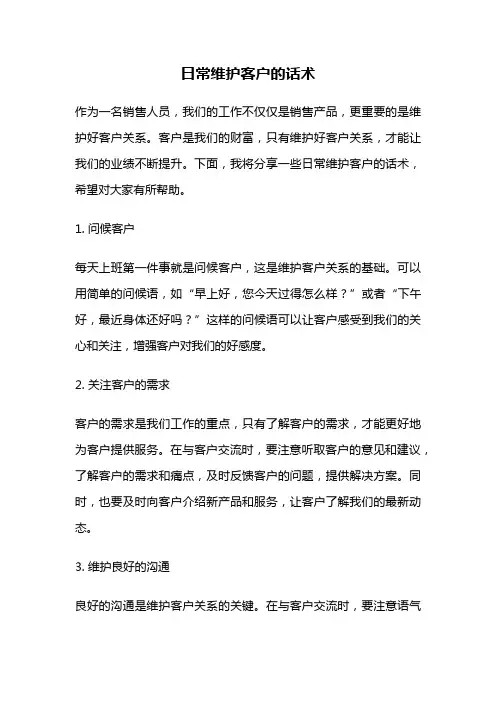 日常维护客户的话术

作为一名销售人员，我们的工作不仅仅是销售产品，更重要的是维护好客户关系。客户是我们的财富，只有维护好客户关系，才能让我们的业绩不断提升。下面，我将分享一些日常维护客户的话术，希望对大家有所帮助。

1. 问候客户

每天上班第一件事就是问候客户，这是维护客户关系的基础。可以用简单的问候语，如“早上好，您今天过得怎么样？”或者“下午好，最近身体还好吗？”这样的问候语可以让客户感受到我们的关心和关注，增强客户对我们的好感度。

2. 关注客户的需求

客户的需求是我们工作的重点，只有了解客户的需求，才能更好地为客户提供服务。在与客户交流时，要注意听取客户的意见和建议，了解客户的需求和痛点，及时反馈客户的问题，提供解决方案。同时，也要及时向客户介绍新产品和服务，让客户了解我们的最新动态。

3. 维护良好的沟通

良好的沟通是维护客户关系的关键。在与客户交流时，要注意语气